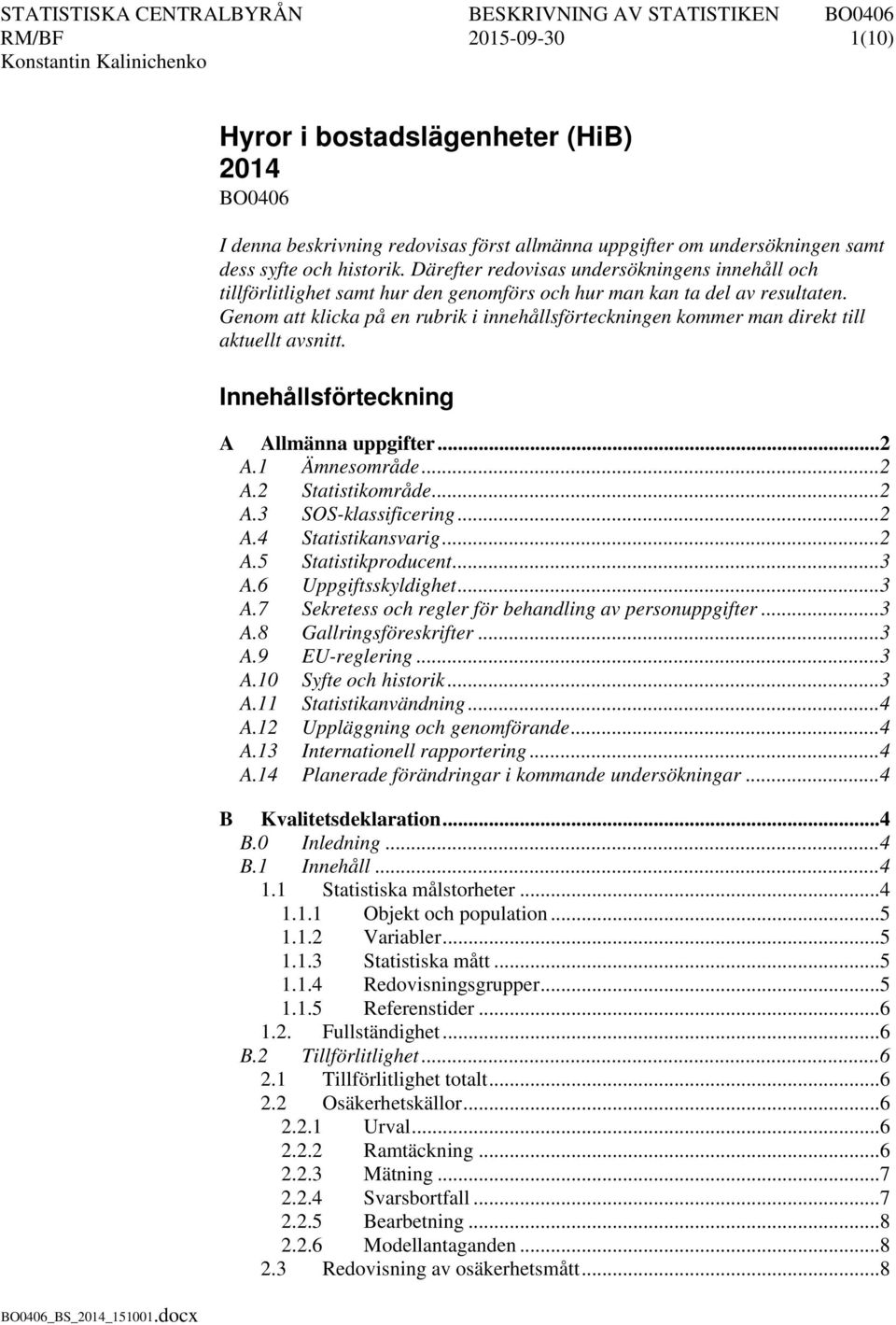 STATISTISKA CENTRALBYRÅN BESKRIVNING AV STATISTIKEN BO0406
RM/BF 2015-09-30 1(10)
Konstantin Kalinichenko

Hyror i bostadslägenheter (HiB)
2014
BO0406

I denna beskrivning redovisas först allmänna uppgifter om undersökningen samt dess syfte och historik. Därefter redovisas undersökningens innehåll och tillförlitlighet samt hur den genomförs och hur man kan ta del av resultaten. Genom att klicka på en rubrik i innehållsförteckningen kommer man direkt till aktuellt avsnitt.

Innehållsförteckning

A Allmänna uppgifter...2
A.1 Ämnesområde...2
A.2 Statistikområde...2
A.3 SOS-klassificering...2
A.4 Statistikansvarig...2
A.5 Statistikproducent...3
A.6 Uppgiftsskyldighet...3
A.7 Sekretess och regler för behandling av personuppgifter...3
A.8 Gallringsföreskrifter...3
A.9 EU-reglering...3
A.10 Syfte och historik...3
A.11 Statistikanvändning...4
A.12 Uppläggning och genomförande...4
A.13 Internationell rapportering...4
A.14 Planerade förändringar i kommande undersökningar...4

B Kvalitetsdeklaration...4
B.0 Inledning...4
B.1 Innehåll...4
1.1 Statistiska målstorheter...4
1.1.1 Objekt och population...5
1.1.2 Variabler...5
1.1.3 Statistiska mått...5
1.1.4 Redovisningsgrupper...5
1.1.5 Referenstider...6
1.2. Fullständighet...6
B.2 Tillförlitlighet...6
2.1 Tillförlitlighet totalt...6
2.2 Osäkerhetskällor...6
2.2.1 Urval...6
2.2.2 Ramtäckning...6
2.2.3 Mätning...7
2.2.4 Svarsbortfall...7
2.2.5 Bearbetning...8
2.2.6 Modellantaganden...8
2.3 Redovisning av osäkerhetsmått...8

BO0406_BS_2014_151001.docx